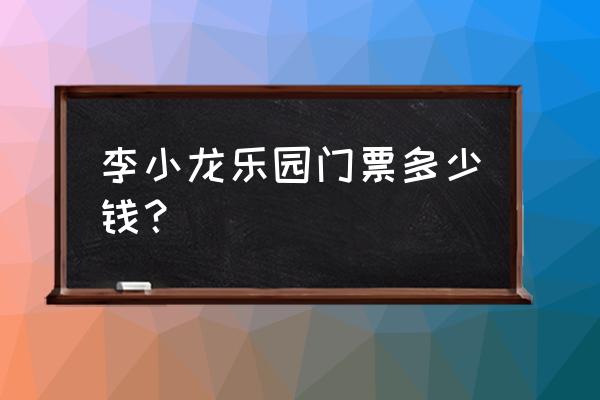 李小龙乐园门票多少钱？